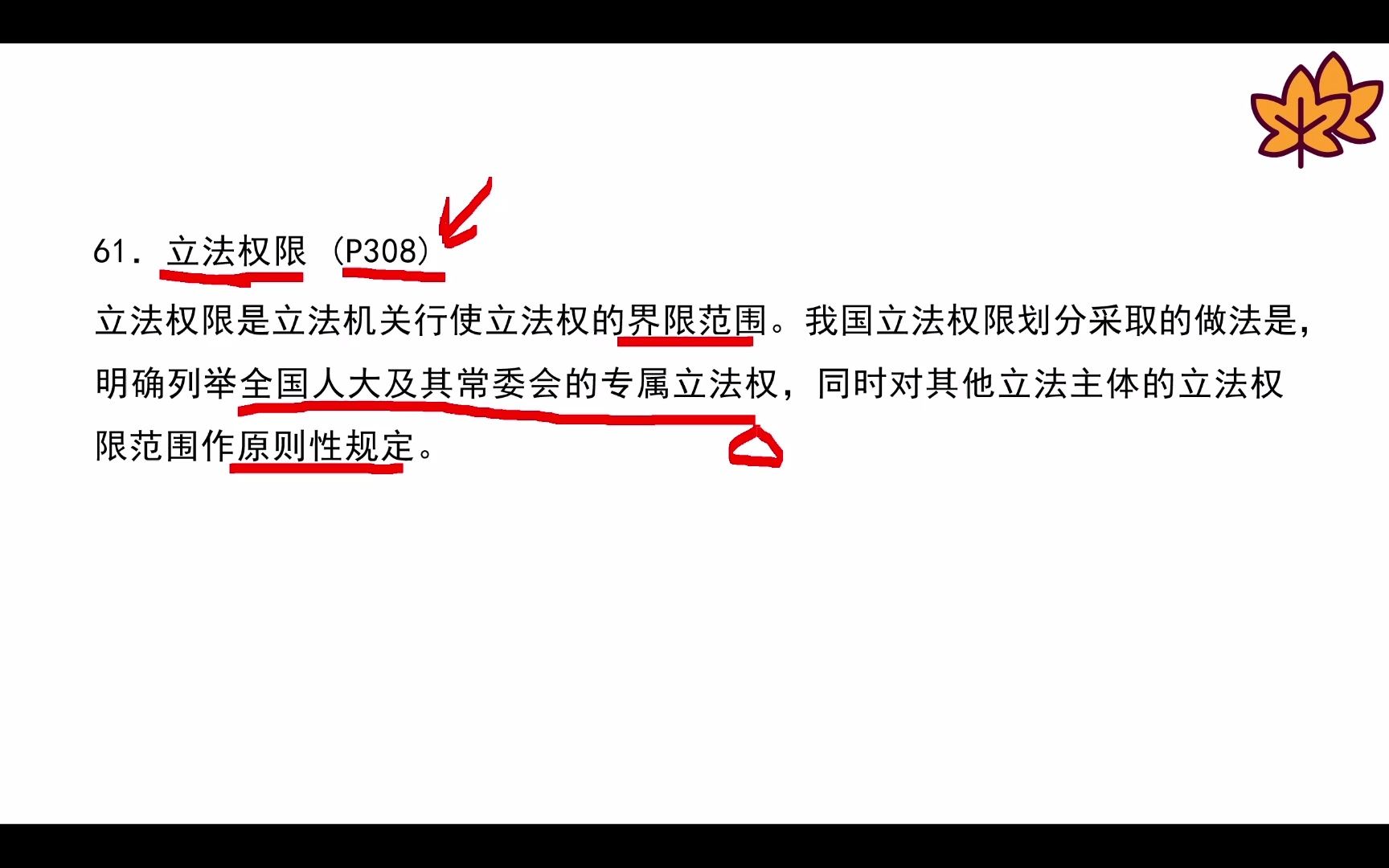 61. 立法权限（P308）

立法权限是立法机关行使立法权的界限范围。我国立法权限划分采取的做法是，明确列举全国人大及其常委会的专属立法权，同时对其他立法主体的立法权限范围作原则性规定。